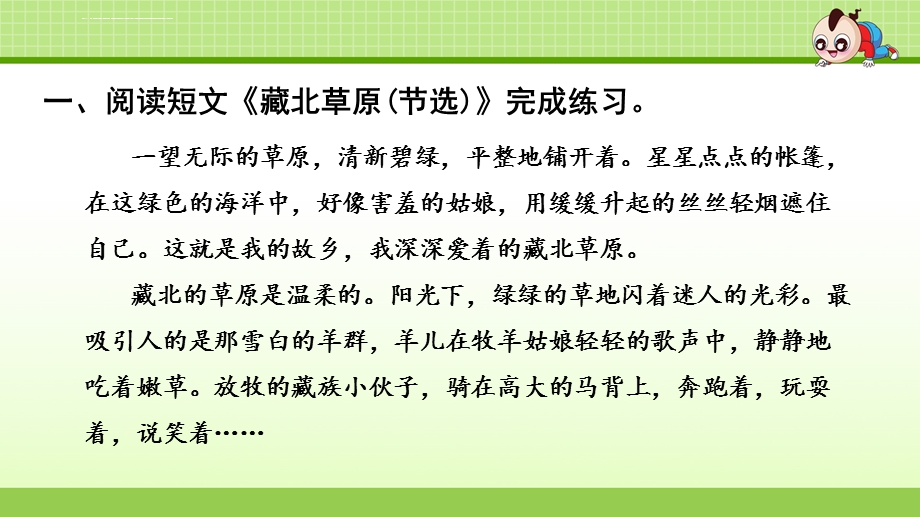 一、阅读短文《藏北草原(节选)》完成练习。

一望无际的草原，清新碧绿，平整地铺开着。星星点点的帐篷，在这绿色的海洋中，好像害羞的姑娘，用缓缓升起的丝丝轻烟遮住自己。这就是我的故乡，我深深爱着的藏北草原。

藏北的草原是温柔的。阳光下，绿绿的草地闪着迷人的光彩。最吸引人的是那雪白的羊群，羊儿在牧羊姑娘轻轻的歌声中，静静地吃着嫩草。放牧的藏族小伙子，骑在高大的马背上，奔跑着，玩耍着，说笑着……